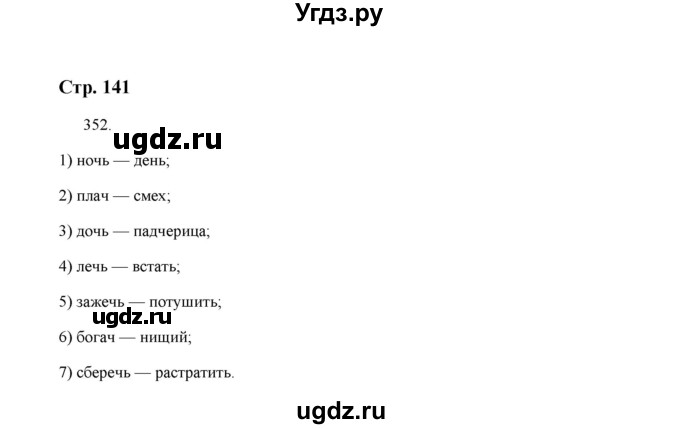 Угдз.ру

Стр. 141

352.

ugdz.ru

1) ночь — день;

2) плач — смех;

3) дочь — падчерица;

4) лечь — встать;

5) зажечь — потушить;

ugdz.ru

6) богач — нищий;

7) сберечь — растратить.

ugdz.ru